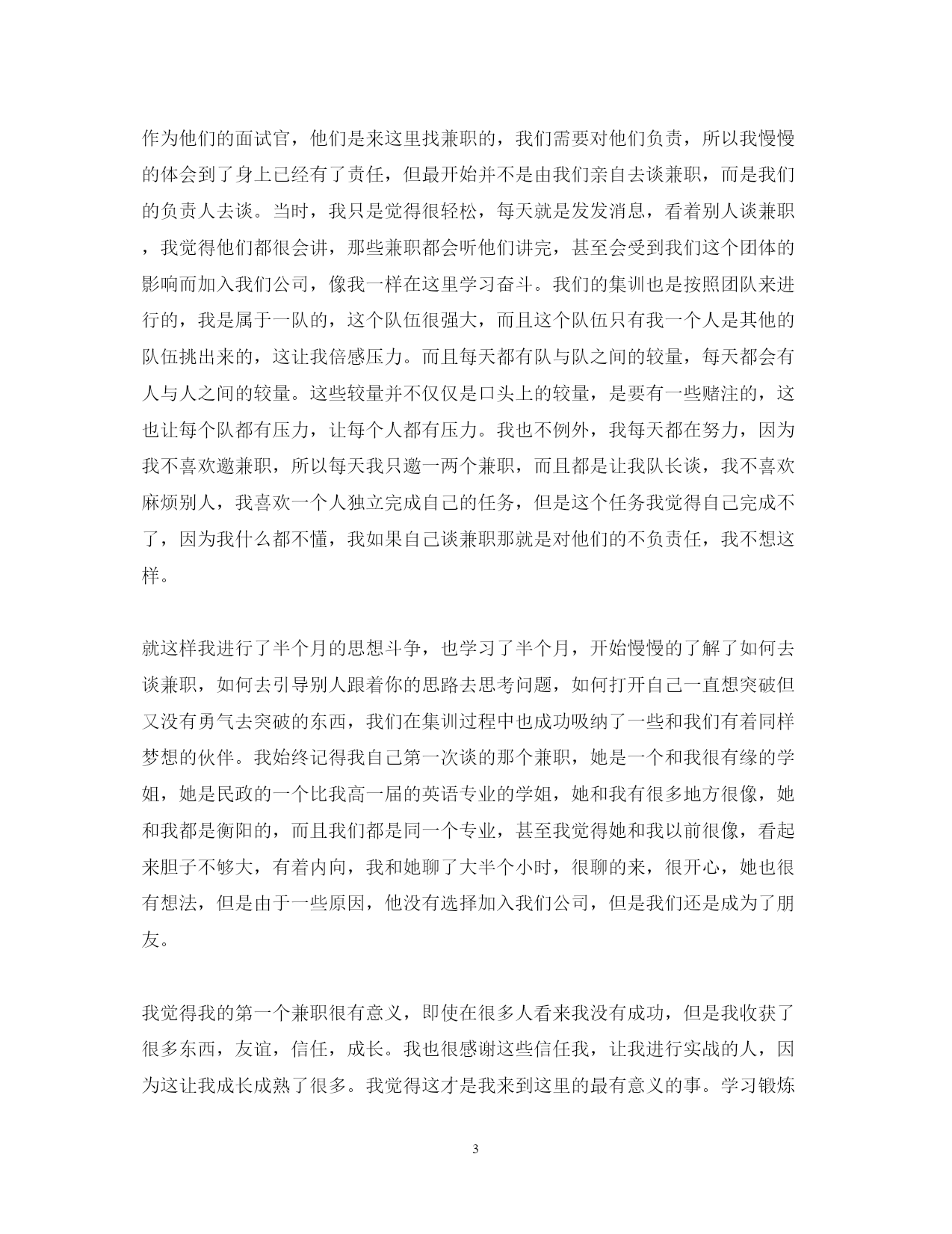 作为他们的面试官，他们是来这里找兼职的，我们需要对他们负责，所以我慢慢的体会到了身上已经有了责任，但最开始并不是由我们亲自去谈兼职，而是我们的负责人去谈。当时，我只是觉得很轻松，每天就是发发消息，看着别人谈兼职，我觉得他们都很会讲，那些兼职都会听他们讲完，甚至会受到我们这个团体的影响而加入我们公司，像我一样在这里学习奋斗。我们的集训也是按照团队来进行的，我是属于一队的，这个队伍很强大，而且这个队伍只有我一个人是其他的队伍挑出来的，这让我倍感压力。而且每天都有队与队之间的较量，每天都会有人与人之间的较量。这些较量并不仅仅是口头上的较量，是要有一些赌注的，这也让每个队都有压力，让每个人都有压力。我也不例外，我每天都在努力，因为我不喜欢邀兼职，所以每天我只邀一两个兼职，而且都是让我队长谈，我不喜欢麻烦别人，我喜欢一个人独立完成自己的任务，但是这个任务我觉得自己完成不了，因为我什么都不懂，我如果自己谈兼职那就是对他们的不负责任，我不想这样。

就这样我进行了半个月的思想斗争，也学习了半个月，开始慢慢的了解了如何去谈兼职，如何去引导别人跟着你的思路去思考问题，如何打开自己一直想突破但又没有勇气去突破的东西，我们在集训过程中也成功吸纳了一些和我们有着同样梦想的伙伴。我始终记得我自己第一次谈的那个兼职，她是一个和我很有缘的学姐，她是民政的一个比我高一届的英语专业的学姐，她和我有很多地方很像，她和我都是衡阳的，而且我们都是同一个专业，甚至我觉得她和我以前很像，看起来胆子不够大，有着内向，我和她聊了大半个小时，很聊的来，很开心，她也很有想法，但是由于一些原因，他没有选择加入我们公司，但是我们还是成为了朋友。

我觉得我的第一个兼职很有意义，即使在很多人看来我没有成功，但是我收获了很多东西，友谊，信任，成长。我也很感谢这些信任我，让我进行实战的人，因为这让我成长成熟了很多。我觉得这才是我来到这里的最有意义的事。学习锻炼

3